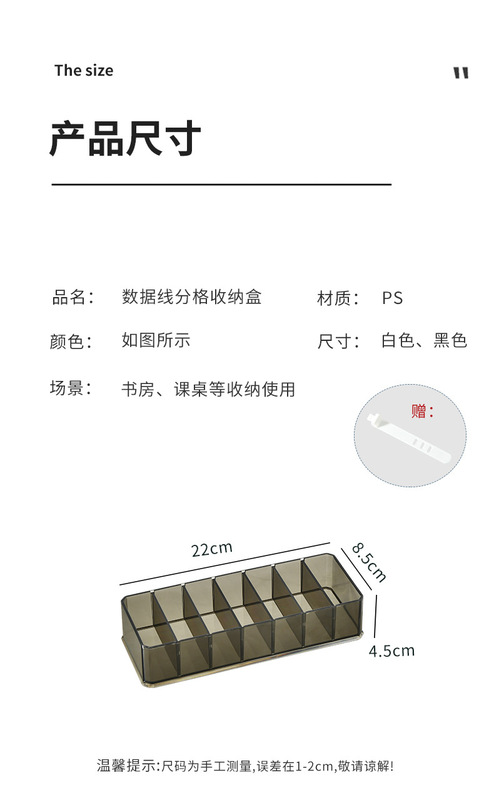 The size

"

产品尺寸

品名： 数据线分格收纳盒 材质： PS

颜色： 如图所示 尺寸： 白色、黑色

场景： 书房、课桌等收纳使用

赠：

22cm

8.5cm

4.5cm

温馨提示:尺码为手工测量,误差在1-2cm,敬请谅解!